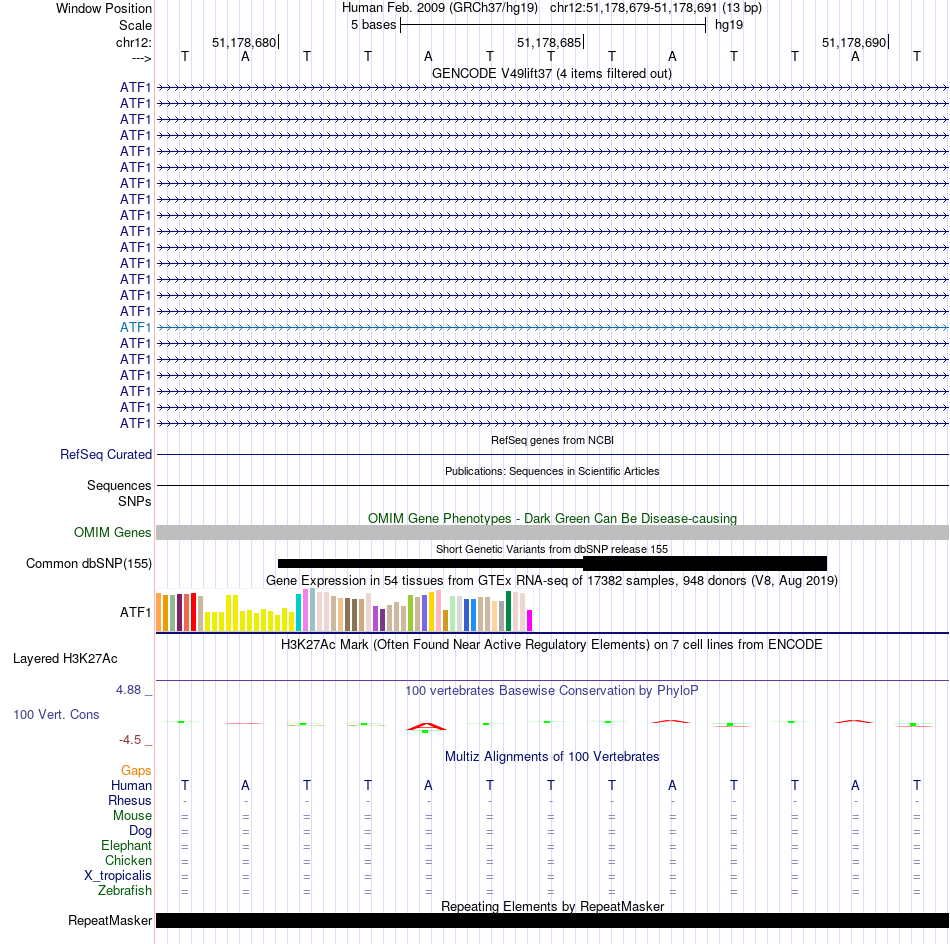 Window Position Human Feb. 2009 (GRCh37/hg19) chr12:51,178,679-51,178,691 (13 bp)
Scale 5 bases hg19
chr12: 51,178,680 51,178,685 51,178,690
---> T A T T A T T T A T T A T
GENCODE V49lift37 (4 items filtered out)
ATF1
ATF1
ATF1
ATF1
ATF1
ATF1
ATF1
ATF1
ATF1
ATF1
ATF1
ATF1
ATF1
ATF1
ATF1
ATF1
ATF1
ATF1
ATF1
ATF1
ATF1
ATF1
RefSeq genes from NCBI
RefSeq Curated
Publications: Sequences in Scientific Articles
Sequences
SNPs
OMIM Gene Phenotypes - Dark Green Can Be Disease-causing
OMIM Genes
Short Genetic Variants from dbSNP release 155
Common dbSNP(155)
Gene Expression in 54 tissues from GTEx RNA-seq of 17382 samples, 948 donors (V8, Aug 2019)
ATF1
H3K27Ac Mark (Often Found Near Active Regulatory Elements) on 7 cell lines from ENCODE
Layered H3K27Ac
4.88 _ 100 vertebrates Basewise Conservation by PhyloP
100 Vert. Cons
-4.5 _
Multiz Alignments of 100 Vertebrates
Gaps
Human T A T T A T T T A T T A T
Rhesus - - - - - - - - - - - - -
Mouse = = = = = = = = = = = = =
Dog = = = = = = = = = = = = =
Elephant = = = = = = = = = = = = =
Chicken = = = = = = = = = = = = =
X_tropicalis = = = = = = = = = = = = =
Zebrafish = = = = = = = = = = = = =
Repeating Elements by RepeatMasker
RepeatMasker